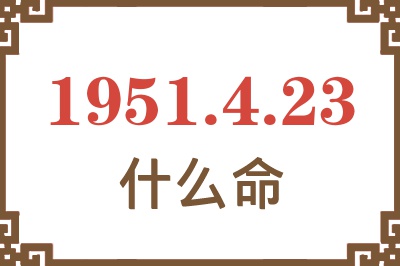 1951.4.23
什么命